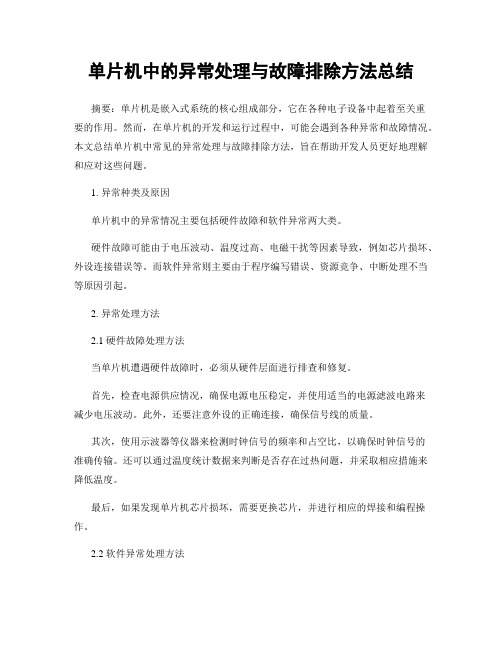 单片机中的异常处理与故障排除方法总结

摘要：单片机是嵌入式系统的核心组成部分，它在各种电子设备中起着至关重要的作用。然而，在单片机的开发和运行过程中，可能会遇到各种异常和故障情况。本文总结单片机中常见的异常处理与故障排除方法，旨在帮助开发人员更好地理解和应对这些问题。

1. 异常种类及原因

单片机中的异常情况主要包括硬件故障和软件异常两大类。

硬件故障可能由于电压波动、温度过高、电磁干扰等因素导致，例如芯片损坏、外设连接错误等。而软件异常则主要由于程序编写错误、资源竞争、中断处理不当等原因引起。

2. 异常处理方法

2.1 硬件故障处理方法

当单片机遭遇硬件故障时，必须从硬件层面进行排查和修复。

首先，检查电源供应情况，确保电源电压稳定，并使用适当的电源滤波电路来减少电压波动。此外，还要注意外设的正确连接，确保信号线的质量。

其次，使用示波器等仪器来检测时钟信号的频率和占空比，以确保时钟信号的准确传输。还可以通过温度统计数据来判断是否存在过热问题，并采取相应措施来降低温度。

最后，如果发现单片机芯片损坏，需要更换芯片，并进行相应的焊接和编程操作。

2.2 软件异常处理方法